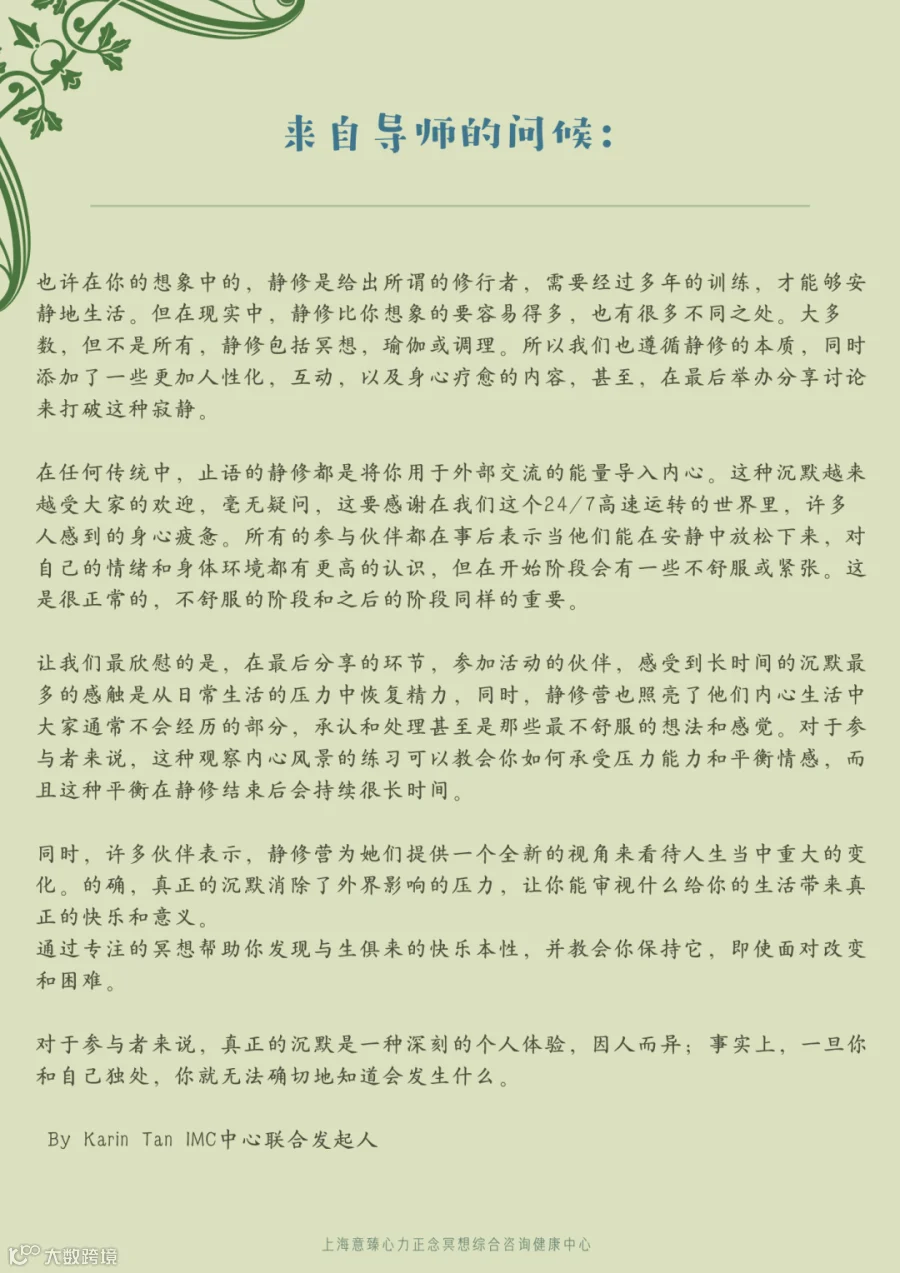 来自导师的问候:

也许在你的想象中的，静修是给出所谓的修行者，需要经过多年的训练，才能够安静地生活。但在现实中，静修比你想象的要容易得多，也有很多不同之处。大多数，但不是所有，静修包括冥想，瑜伽或调理。所以我们也遵循静修的本质，同时添加了一些更加人性化，互动，以及身心疗愈的内容，甚至，在最后举办分享讨论来打破这种寂静。

在任何传统中，止语的静修都是将你用于外部交流的能量导入内心。这种沉默越来越受大家的欢迎，毫无疑问，这要感谢在我们这个24/7高速运转的世界里，许多人感到的身心疲惫。所有的参与伙伴都在事后表示当他们能在安静中放松下来，对自己的情绪和身体环境都有更高的认识，但在开始阶段会有一些不舒服或紧张。这是很正常的，不舒服的阶段和之后的阶段同样的重要。

让我们最欣慰的是，在最后分享的环节，参加活动的伙伴，感受到长时间的沉默最多的感触是从日常生活的压力中恢复精力，同时，静修营也照亮了他们内心生活中大家通常不会经历的部分，承认和处理甚至是那些最不舒服的想法和感觉。对于参与者来说，这种观察内心风景的练习可以教会你如何承受压力能力和平衡情感，而且这种平衡在静修结束后会持续很长时间。

同时，许多伙伴表示，静修营为她们提供一个全新的视角来看待人生当中重大的变化。的确，真正的沉默消除了外界影响的压力，让你能审视什么给你的生活带来真正的快乐和意义。
通过专注的冥想帮助你发现与生俱来的快乐本性，并教会你保持它，即使面对改变和困难。

对于参与者来说，真正的沉默是一种深刻的个人体验，因人而异；事实上，一旦你和自己独处，你就无法确切地知道会发生什么。

By Karin Tan IMC中心联合发起人

上海意臻心力正念冥想综合咨询健康中心

大数跨境